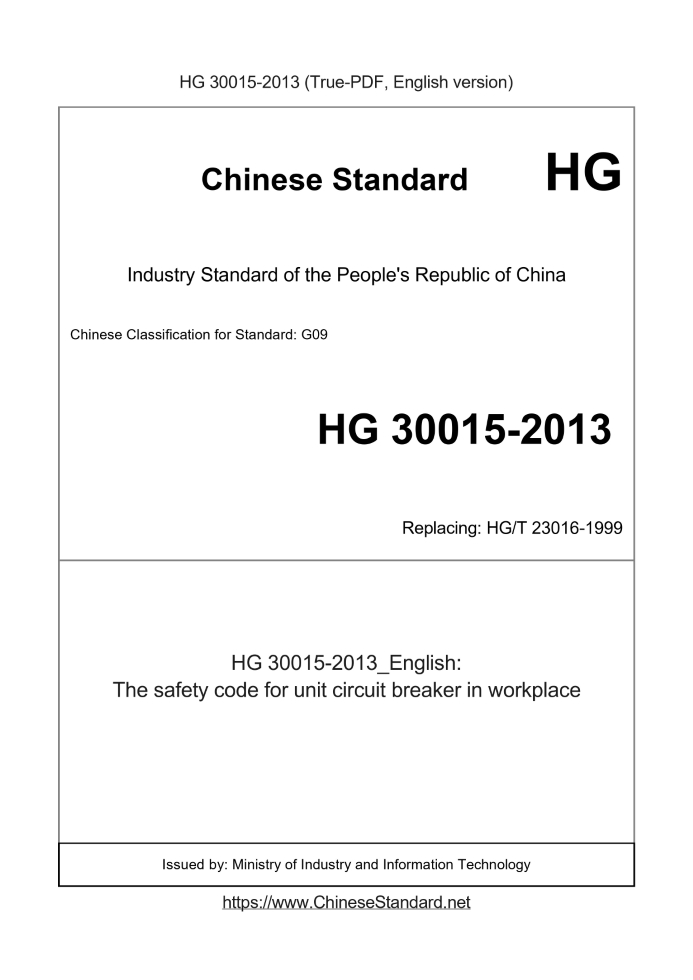 HG 30015-2013 (True-PDF, English version)

Chinese Standard HG

Industry Standard of the People's Republic of China

Chinese Classification for Standard: G09

HG 30015-2013

Replacing: HG/T 23016-1999

HG 30015-2013_English:
The safety code for unit circuit breaker in workplace

Issued by: Ministry of Industry and Information Technology

https://www.ChineseStandard.net